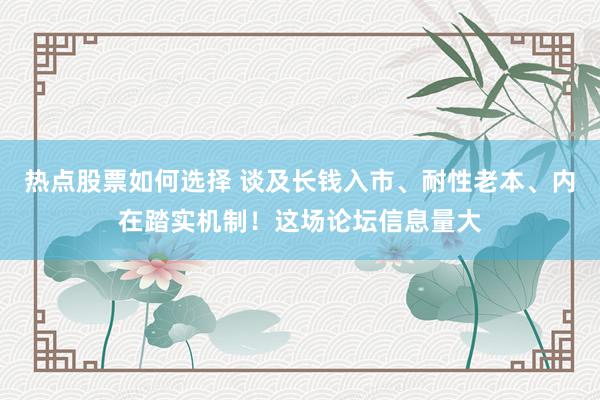 热点股票如何选择 谈及长钱入市、耐性老本、内在踏实机制！这场论坛信息量大